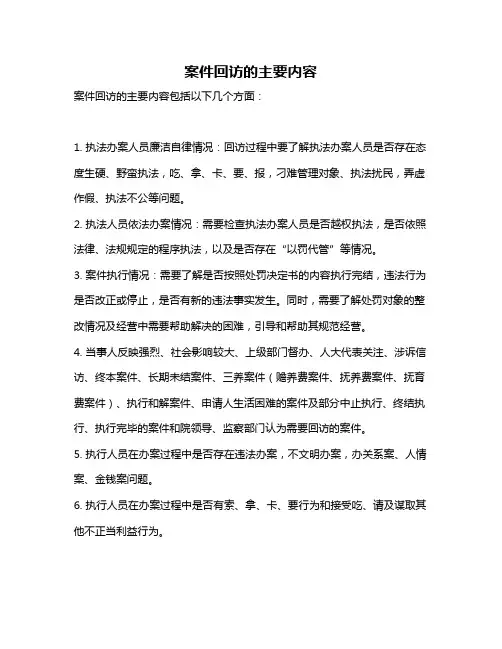 案件回访的主要内容

案件回访的主要内容包括以下几个方面：

1. 执法办案人员廉洁自律情况：回访过程中要了解执法办案人员是否存在态度生硬、野蛮执法，吃、拿、卡、要、报，刁难管理对象、执法扰民，弄虚作假、执法不公等问题。

2. 执法人员依法办案情况：需要检查执法办案人员是否越权执法，是否依照法律、法规规定的程序执法，以及是否存在“以罚代管”等情况。

3. 案件执行情况：需要了解是否按照处罚决定书的内容执行完结，违法行为是否改正或停止，是否有新的违法事实发生。同时，需要了解处罚对象的整改情况及经营中需要帮助解决的困难，引导和帮助其规范经营。

4. 当事人反映强烈、社会影响较大、上级部门督办、人大代表关注、涉诉信访、终本案件、长期未结案件、三养案件（赡养费案件、抚养费案件、抚育费案件）、执行和解案件、申请人生活困难的案件及部分中止执行、终结执行、执行完毕的案件和院领导、监察部门认为需要回访的案件。

5. 执行人员在办案过程中是否存在违法办案，不文明办案，办关系案、人情案、金钱案问题。

6. 执行人员在办案过程中是否有索、拿、卡、要行为和接受吃、请及谋取其他不正当利益行为。